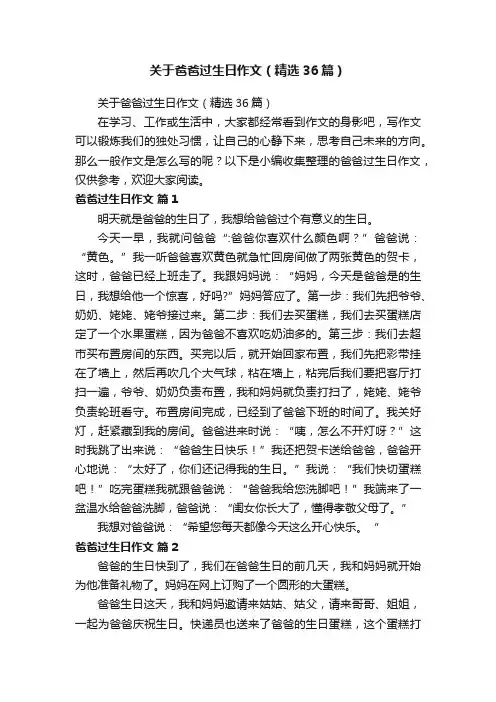 关于爸爸过生日作文（精选36篇）

关于爸爸过生日作文（精选36篇）

在学习、工作或生活中，大家都经常看到作文的身影吧，写作文可以锻炼我们的独处习惯，让自己的心静下来，思考自己未来的方向。那么一般作文是怎么写的呢？以下是小编收集整理的爸爸过生日作文，仅供参考，欢迎大家阅读。

爸爸过生日作文 篇1

明天就是爸爸的生日了，我想给爸爸过个有意义的生日。

今天一早，我就问爸爸“:爸爸你喜欢什么颜色啊？”爸爸说：“黄色。”我一听爸爸喜欢黄色就急忙回房间做了两张黄色的贺卡，这时，爸爸已经上班走了。我跟妈妈说：“妈妈，今天是爸爸是的生日，我想给他一个惊喜，好吗?”妈妈答应了。第一步：我们先把爷爷、奶奶、姥姥、姥爷接过来。第二步：我们去买蛋糕，我们去买蛋糕店定了一个水果蛋糕，因为爸爸不喜欢吃奶油多的。第三步：我们去超市买布置房间的东西。买完以后，就开始回家布置，我们先把彩带挂在了墙上，然后再吹几个大气球，粘在墙上，粘完后我们要把客厅打扫一遍，爷爷、奶奶负责布置，我和妈妈就负责打扫了，姥姥、姥爷负责轮班看守。布置房间完成，已经到了爸爸下班的时间了。我关好灯，赶紧藏到我的房间。爸爸进来时说：“咦，怎么不开灯呀？”这时我跳了出来说：“爸爸生日快乐！”我还把贺卡送给爸爸，爸爸开心地说：“太好了，你们还记得我的生日。”我说：“我们快切蛋糕吧！”吃完蛋糕我就跟爸爸说：“爸爸我给您洗脚吧！”我端来了一盆温水给爸爸洗脚，爸爸说：“闺女你长大了，懂得孝敬父母了。”

我想对爸爸说：“希望您每天都像今天这么开心快乐。”

爸爸过生日作文 篇2

爸爸的生日快到了，我们在爸爸生日的前几天，我和妈妈就开始为他准备礼物了。妈妈在网上订购了一个圆形的大蛋糕。

爸爸生日这天，我和妈妈邀请来姑姑、姑父，请来哥哥、姐姐，一起为爸爸庆祝生日。快递员也送来了爸爸的生日蛋糕，这个蛋糕打